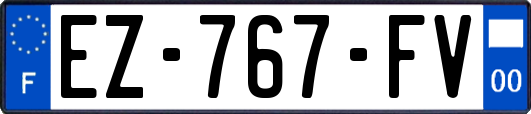 F
EZ-767-FV
00